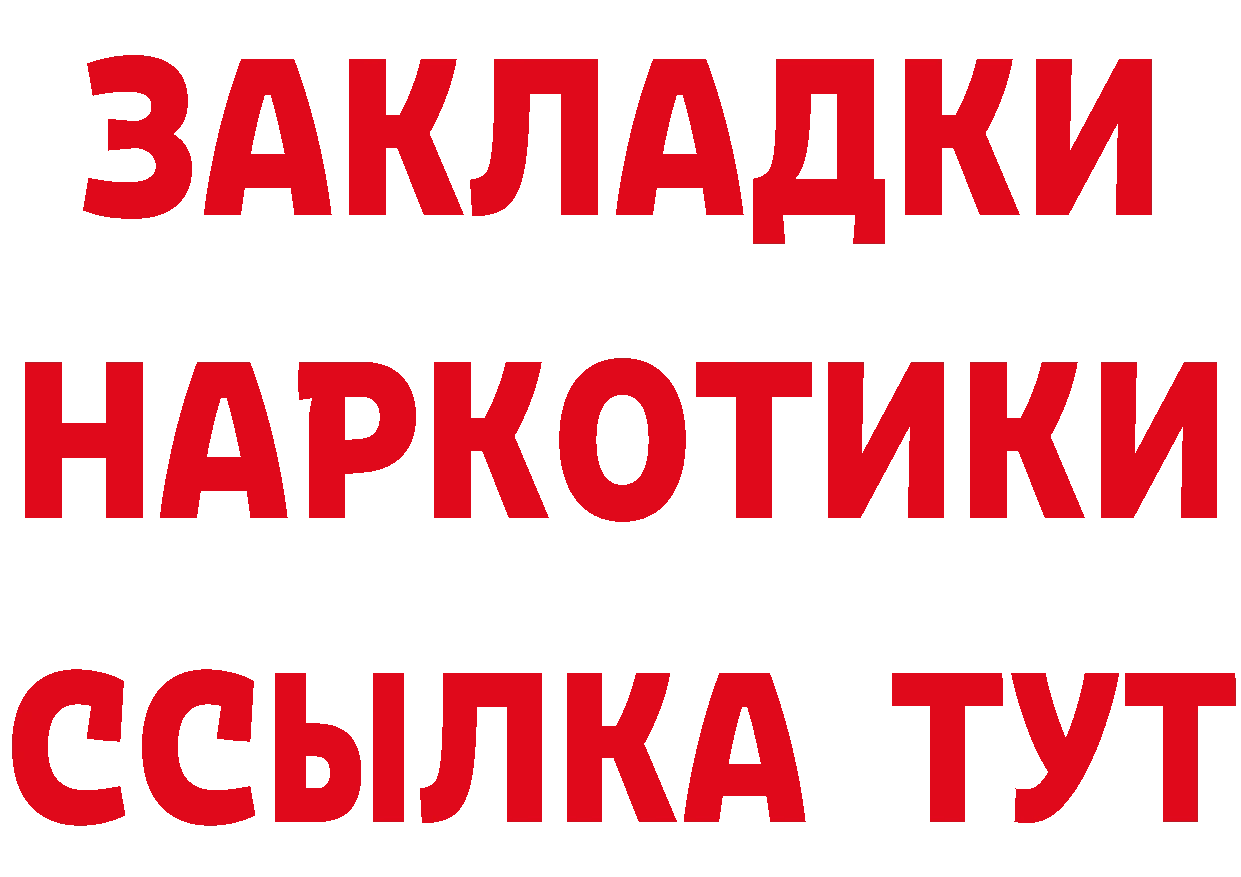 ЗАКЛАДКИ НАРКОТИКИ ССЫЛКА ТУТ